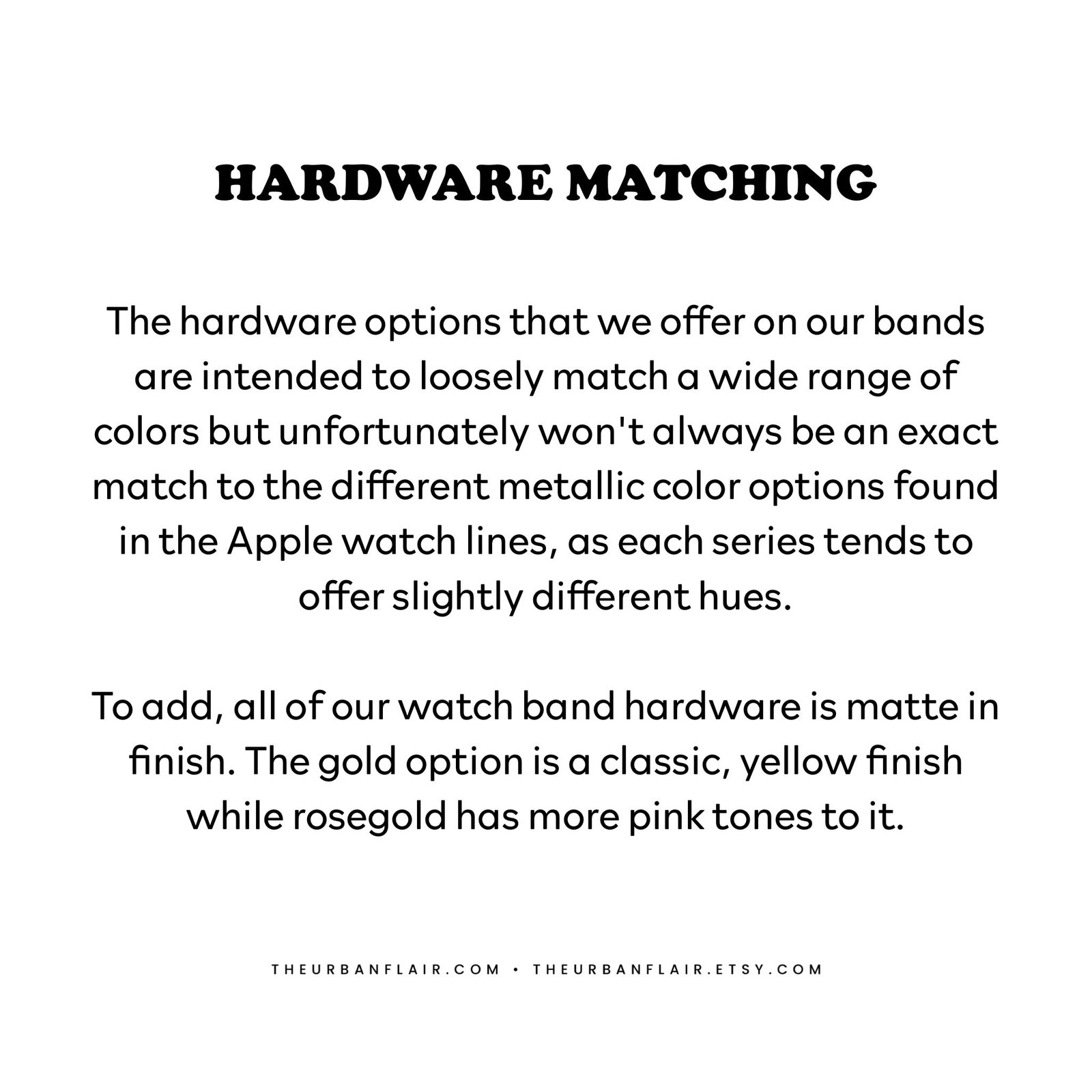 HARDWARE MATCHING

The hardware options that we offer on our bands are intended to loosely match a wide range of colors but unfortunately won't always be an exact match to the different metallic color options found in the Apple watch lines, as each series tends to offer slightly different hues.

To add, all of our watch band hardware is matte in finish. The gold option is a classic, yellow finish while rosegold has more pink tones to it.

THEURBANFLAIR.COM • THEURBANFLAIR.ETSY.COM